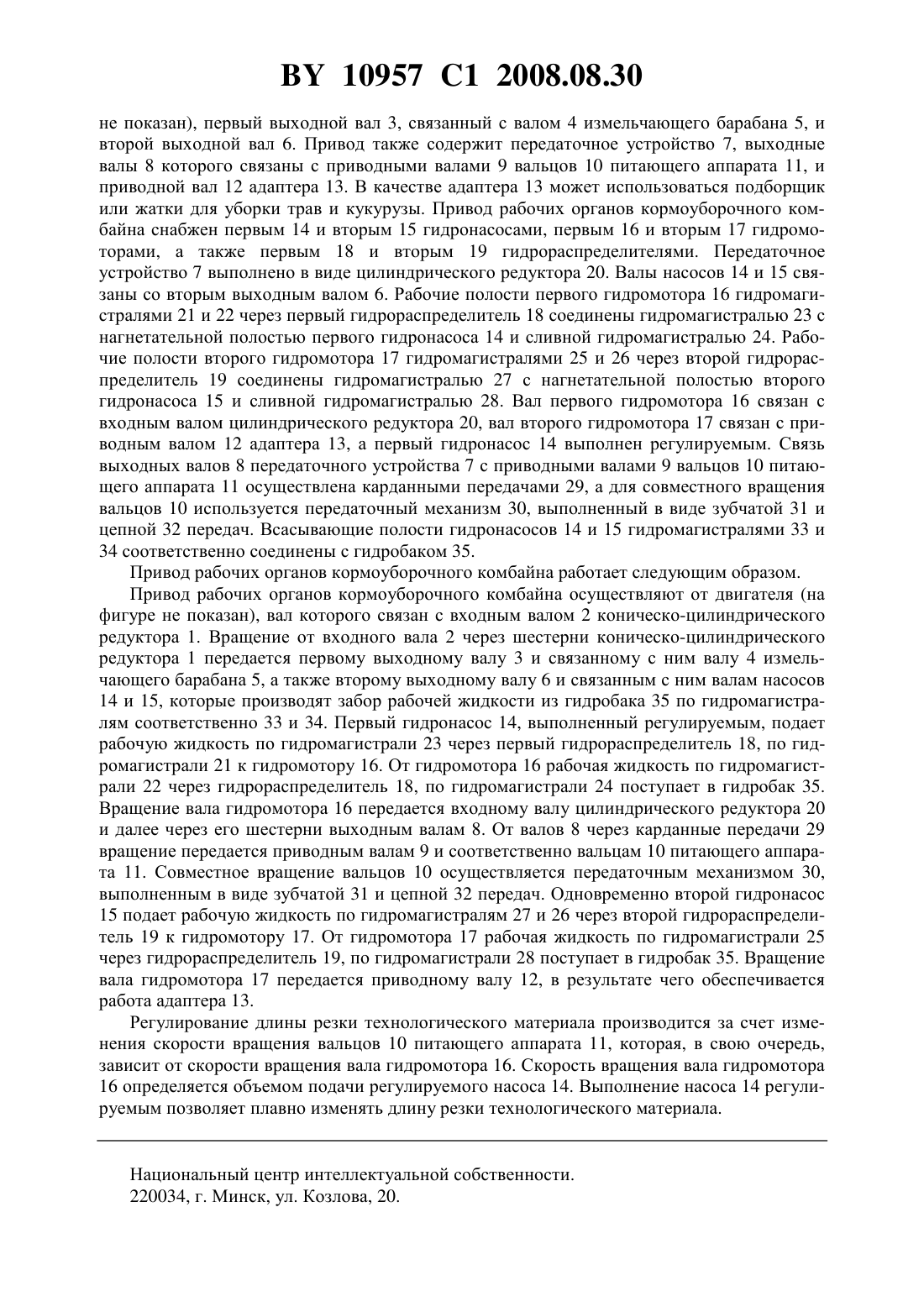 BY 10957 C1 2008.08.30

не показан), первый выходной вал 3, связанный с валом 4 измельчающего барабана 5, и второй выходной вал 6. Привод также содержит передаточное устройство 7, выходные валы 8 которого связаны с приводными валами 9 вальцов 10 питающего аппарата 11, и приводной вал 12 адаптера 13. В качестве адаптера 13 может использоваться подборщик или жатки для уборки трав и кукурузы. Привод рабочих органов кормоуборочного комбайна снабжен первым 14 и вторым 15 гидронасосами, первым 16 и вторым 17 гидромоторами, а также первым 18 и вторым 19 гидрораспределителями. Передаточное устройство 7 выполнено в виде цилиндрического редуктора 20. Валы насосов 14 и 15 связаны со вторым выходным валом 6. Рабочие полости первого гидромотора 16 гидромагистралями 21 и 22 через первый гидрораспределитель 18 соединены гидромагистралью 23 с нагнетательной полостью первого гидронасоса 14 и сливной гидромагистралью 24. Рабочие полости второго гидромотора 17 гидромагистралями 25 и 26 через второй гидрораспределитель 19 соединены гидромагистралью 27 с нагнетательной полостью второго гидронасоса 15 и сливной гидромагистралью 28. Вал первого гидромотора 16 связан с входным валом цилиндрического редуктора 20, вал второго гидромотора 17 связан с приводным валом 12 адаптера 13, а первый гидронасос 14 выполнен регулируемым. Связь выходных валов 8 передаточного устройства 7 с приводными валами 9 вальцов 10 питающего аппарата 11 осуществлена карданными передачами 29, а для совместного вращения вальцов 10 используется передаточный механизм 30, выполненный в виде зубчатой 31 и цепной 32 передач. Всасывающие полости гидронасосов 14 и 15 гидромагистралями 33 и 34 соответственно соединены с гидробаком 35.

Привод рабочих органов кормоуборочного комбайна работает следующим образом.

Привод рабочих органов кормоуборочного комбайна осуществляют от двигателя (на фигуре не показан), вал которого связан с входным валом 2 коническо-цилиндрического редуктора 1. Вращение от входного вала 2 через шестерни коническо-цилиндрического редуктора 1 передается первому выходному валу 3 и связанному с ним валу 4 измельчающего барабана 5, а также второму выходному валу 6 и связанным с ним валам насосов 14 и 15, которые производят забор рабочей жидкости из гидробака 35 по гидромагистралям соответственно 33 и 34. Первый гидронасос 14, выполненный регулируемым, подает рабочую жидкость по гидромагистрали 23 через первый гидрораспределитель 18, по гидромагистрали 21 к гидромотору 16. От гидромотора 16 рабочая жидкость по гидромагистрали 22 через гидрораспределитель 18, по гидромагистрали 24 поступает в гидробак 35. Вращение вала гидромотора 16 передается входному валу цилиндрического редуктора 20 и далее через его шестерни выходным валам 8. От валов 8 через карданные передачи 29 вращение передается приводным валам 9 и соответственно вальцам 10 питающего аппарата 11. Совместное вращение вальцов 10 осуществляется передаточным механизмом 30, выполненным в виде зубчатой 31 и цепной 32 передач. Одновременно второй гидронасос 15 подает рабочую жидкость по гидромагистралям 27 и 26 через второй гидрораспределитель 19 к гидромотору 17. От гидромотора 17 рабочая жидкость по гидромагистрали 25 через гидрораспределитель 19, по гидромагистрали 28 поступает в гидробак 35. Вращение вала гидромотора 17 передается приводному валу 12, в результате чего обеспечивается работа адаптера 13.

Регулирование длины резки технологического материала производится за счет изменения скорости вращения вальцов 10 питающего аппарата 11, которая, в свою очередь, зависит от скорости вращения вала гидромотора 16. Скорость вращения вала гидромотора 16 определяется объемом подачи регулируемого насоса 14. Выполнение насоса 14 регулируемым позволяет плавно изменять длину резки технологического материала.

Национальный центр интеллектуальной собственности.
220034, г. Минск, ул. Козлова, 20.